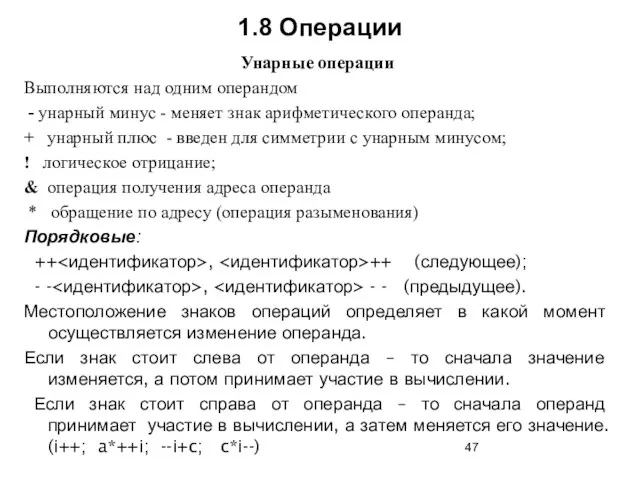 1.8 Операции

Унарные операции

Выполняются над одним операндом

- унарный минус - меняет знак арифметического операнда;

+ унарный плюс - введен для симметрии с унарным минусом;

! логическое отрицание;

& операция получения адреса операнда

* обращение по адресу (операция разыменования)

Порядковые:

++<идентификатор>, <идентификатор>++ (следующее);

- -<идентификатор>, <идентификатор> - - (предыдущее).

Местоположение знаков операций определяет в какой момент осуществляется изменение операнда.

Если знак стоит слева от операнда – то сначала значение изменяется, а потом принимает участие в вычислении.

Если знак стоит справа от операнда – то сначала операнд принимает участие в вычислении, а затем меняется его значение. (i++; a*++i; --i+c; c*i--)

47